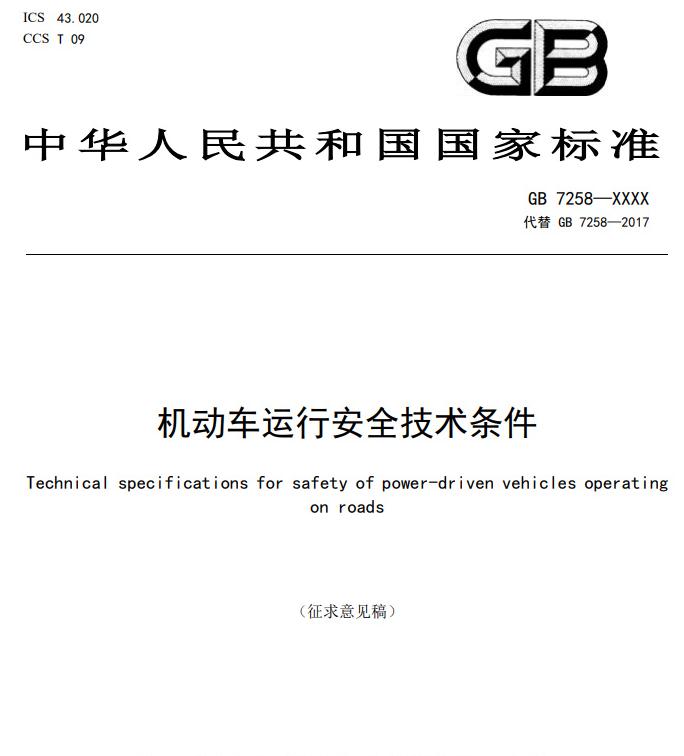 ICS 43.020
CCS T 09

GB

中华人民共和国国家标准

GB 7258—XXXX
代替 GB 7258—2017

机动车运行安全技术条件

Technical specifications for safety of power-driven vehicles operating on roads

（征求意见稿）